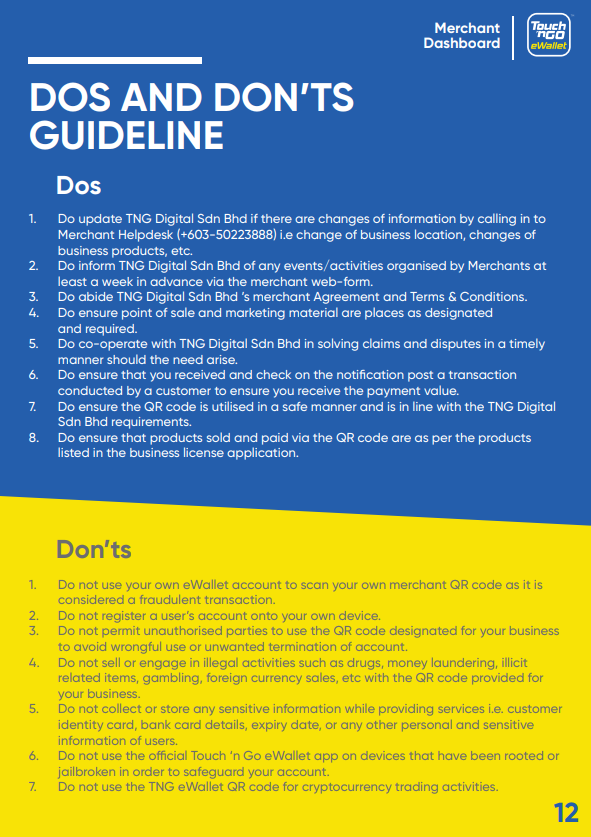 Merchant Dashboard

Touch 'n GO eWallet

DOS AND DON'TS GUIDELINE

Dos

1. Do update TNG Digital Sdn Bhd if there are changes of information by calling in to Merchant Helpdesk (+603-50223888) i.e change of business location, changes of business products, etc.
2. Do inform TNG Digital Sdn Bhd of any events/activities organised by Merchants at least a week in advance via the merchant web-form.
3. Do abide TNG Digital Sdn Bhd 's merchant Agreement and Terms & Conditions.
4. Do ensure point of sale and marketing material are places as designated and required.
5. Do co-operate with TNG Digital Sdn Bhd in solving claims and disputes in a timely manner should the need arise.
6. Do ensure that you received and check on the notification post a transaction conducted by a customer to ensure you receive the payment value.
7. Do ensure the QR code is utilised in a safe manner and is in line with the TNG Digital Sdn Bhd requirements.
8. Do ensure that products sold and paid via the QR code are as per the products listed in the business license application.

Don'ts

1. Do not use your own eWallet account to scan your own merchant QR code as it is considered a fraudulent transaction.
2. Do not register a user's account onto your own device.
3. Do not permit unauthorised parties to use the QR code designated for your business to avoid wrongful use or unwanted termination of account.
4. Do not sell or engage in illegal activities such as drugs, money laundering, illicit related items, gambling, foreign currency sales, etc with the QR code provided for your business.
5. Do not collect or store any sensitive information while providing services i.e. customer identity card, bank card details, expiry date, or any other personal and sensitive information of users.
6. Do not use the official Touch 'n Go eWallet app on devices that have been rooted or jailbroken in order to safeguard your account.
7. Do not use the TNG eWallet QR code for cryptocurrency trading activities.

12